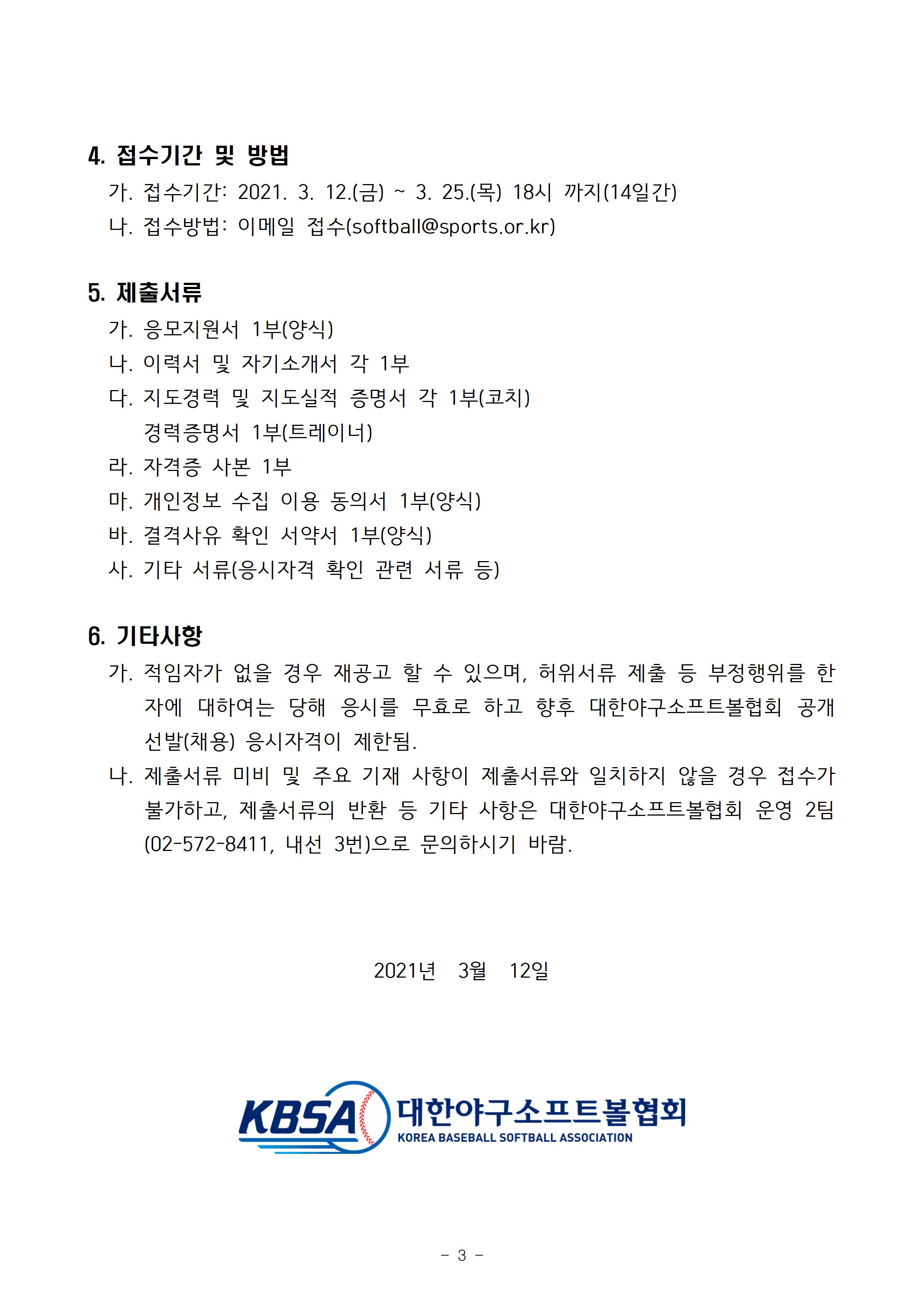 4. 접수기간 및 방법

가. 접수기간: 2021. 3. 12.(금) ~ 3. 25.(목) 18시 까지(14일간)

나. 접수방법: 이메일 접수(softball@sports.or.kr)

5. 제출서류

가. 응모지원서 1부(양식)

나. 이력서 및 자기소개서 각 1부

다. 지도경력 및 지도실적 증명서 각 1부(코치)
경력증명서 1부(트레이너)

라. 자격증 사본 1부

마. 개인정보 수집 이용 동의서 1부(양식)

바. 결격사유 확인 서약서 1부(양식)

사. 기타 서류(응시자격 확인 관련 서류 등)

6. 기타사항

가. 적임자가 없을 경우 재공고 할 수 있으며, 허위서류 제출 등 부정행위를 한 자에 대하여는 당해 응시를 무효로 하고 향후 대한야구소프트볼협회 공개 선발(채용) 응시자격이 제한됨.

나. 제출서류 미비 및 주요 기재 사항이 제출서류와 일치하지 않을 경우 접수가 불가하고, 제출서류의 반환 등 기타 사항은 대한야구소프트볼협회 운영 2팀 (02-572-8411, 내선 3번)으로 문의하시기 바람.

2021년 3월 12일

KBSA 대한야구소프트볼협회
KOREA BASEBALL SOFTBALL ASSOCIATION

- 3 -